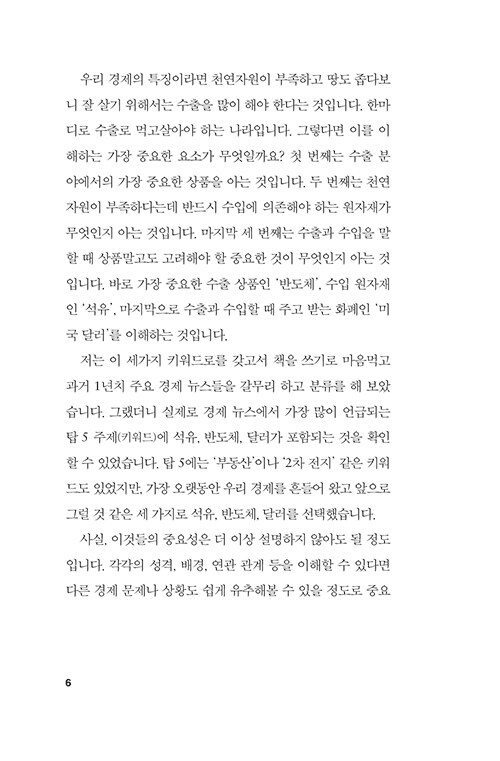 우리 경제의 특징이라면 천연자원이 부족하고 땅도 좁다보니 잘 살기 위해서는 수출을 많이 해야 한다는 것입니다. 한마디로 수출로 먹고살아야 하는 나라입니다. 그렇다면 이를 이해하는 가장 중요한 요소가 무엇일까요? 첫 번째는 수출 분야에서의 가장 중요한 상품을 아는 것입니다. 두 번째는 천연자원이 부족하다는데 반드시 수입에 의존해야 하는 원자재가 무엇인지 아는 것입니다. 마지막 세 번째는 수출과 수입을 말할 때 상품말고도 고려해야 할 중요한 것이 무엇인지 아는 것입니다. 바로 가장 중요한 수출 상품인 '반도체', 수입 원자재인 '석유', 마지막으로 수출과 수입할 때 주고 받는 화폐인 '미국 달러'를 이해하는 것입니다.

저는 이 세가지 키워드로를 갖고서 책을 쓰기로 마음먹고 과거 1년치 주요 경제 뉴스들을 갈무리 하고 분류를 해 보았습니다. 그랬더니 실제로 경제 뉴스에서 가장 많이 언급되는 탑 5 주제(키워드)에 석유, 반도체, 달러가 포함되는 것을 확인할 수 있었습니다. 탑 5에는 '부동산'이나 '2차 전지' 같은 키워드도 있었지만, 가장 오랫동안 우리 경제를 흔들어 왔고 앞으로 그럴 것 같은 세 가지로 석유, 반도체, 달러를 선택했습니다.

사실, 이것들의 중요성은 더 이상 설명하지 않아도 될 정도입니다. 각각의 성격, 배경, 연관 관계 등을 이해할 수 있다면 다른 경제 문제나 상황도 쉽게 유추해볼 수 있을 정도로 중요

6